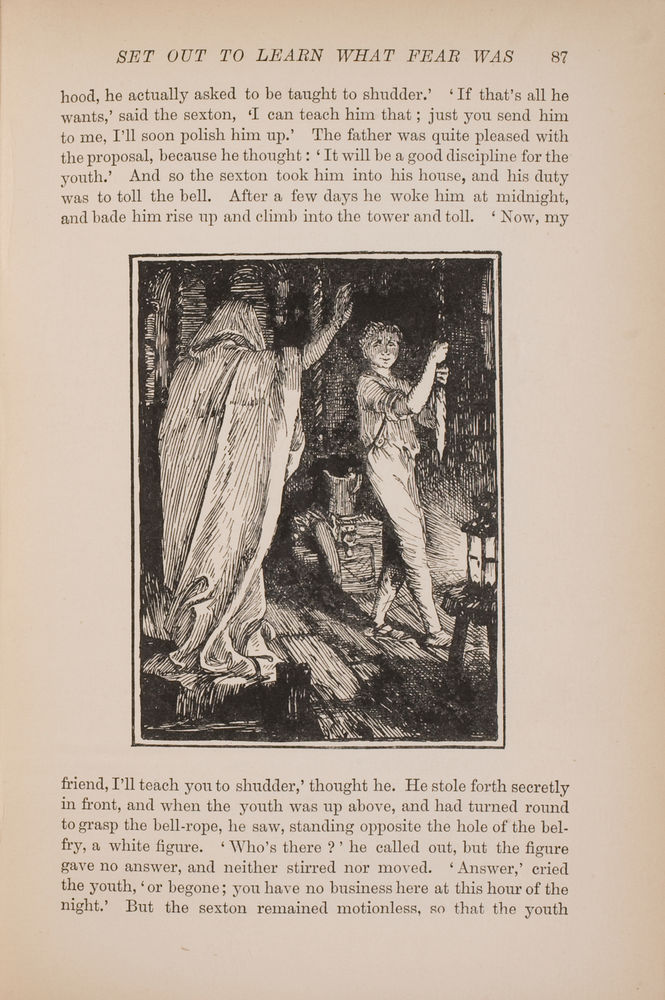 SET OUT TO LEARN WHAT FEAR WAS 87

hood, he actually asked to be taught to shudder.' 'If that's all he wants,' said the sexton, 'I can teach him that; just you send him to me, I'll soon polish him up.' The father was quite pleased with the proposal, because he thought: 'It will be a good discipline for the youth.' And so the sexton took him into his house, and his duty was to toll the bell. After a few days he woke him at midnight, and bade him rise up and climb into the tower and toll. 'Now, my

friend, I'll teach you to shudder,' thought he. He stole forth secretly in front, and when the youth was up above, and had turned round to grasp the bell-rope, he saw, standing opposite the hole of the belfry, a white figure. 'Who's there?' he called out, but the figure gave no answer, and neither stirred nor moved. 'Answer,' cried the youth, 'or begone; you have no business here at this hour of the night.' But the sexton remained motionless, so that the youth